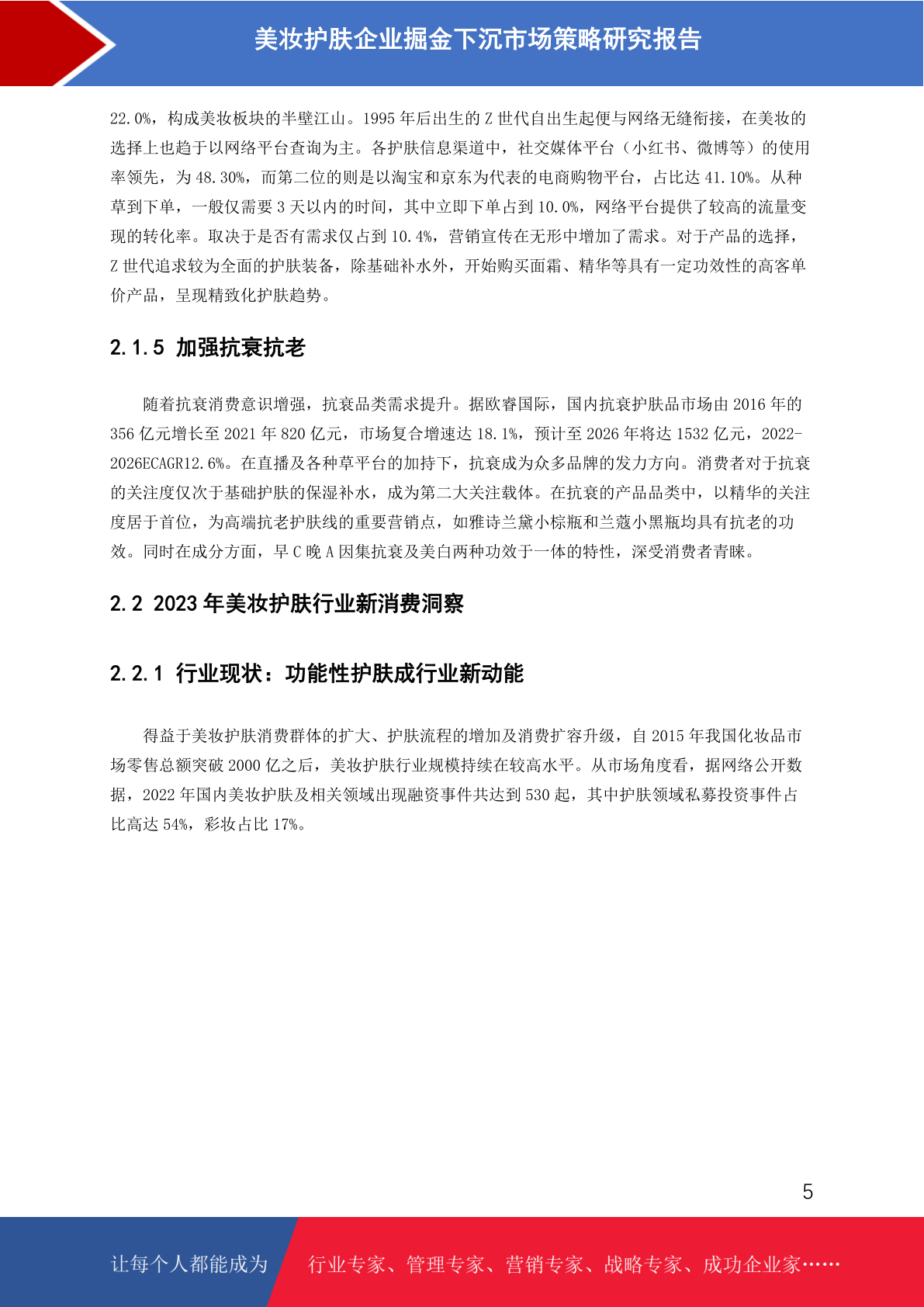 美妆护肤企业掘金下沉市场策略研究报告

22.0%，构成美妆板块的半壁江山。1995年后出生的Z世代自出生起便与网络无缝衔接，在美妆的选择上也趋于以网络平台查询为主。各护肤信息渠道中，社交媒体平台（小红书、微博等）的使用率领先，为48.30%，而第二位的则是以淘宝和京东为代表的电商购物平台，占比达41.10%。从种草到下单，一般仅需要3天以内的时间，其中立即下单占到10.0%，网络平台提供了较高的流量变现的转化率。取决于是否有需求仅占到10.4%，营销宣传在无形中增加了需求。对于产品的选择，Z世代追求较为全面的护肤装备，除基础补水外，开始购买面霜、精华等具有一定功效性的高客单价产品，呈现精致化护肤趋势。

2.1.5 加强抗衰抗老

随着抗衰消费意识增强，抗衰品类需求提升。据欧睿国际，国内抗衰护肤品市场由2016年的356亿元增长至2021年820亿元，市场复合增速达18.1%，预计至2026年将达1532亿元，2022-2026ECAGR12.6%。在直播及各种草平台的加持下，抗衰成为众多品牌的发力方向。消费者对于抗衰的关注度仅次于基础护肤的保湿补水，成为第二大关注载体。在抗衰的产品品类中，以精华的关注度居于首位，为高端抗老护肤线的重要营销点，如雅诗兰黛小棕瓶和兰蔻小黑瓶均具有抗老的功效。同时在成分方面，早C晚A因集抗衰及美白两种功效于一体的特性，深受消费者青睐。

2.2 2023年美妆护肤行业新消费洞察

2.2.1 行业现状：功能性护肤成行业新动能

得益于美妆护肤消费群体的扩大、护肤流程的增加及消费扩容升级，自2015年我国化妆品市场零售总额突破2000亿之后，美妆护肤行业规模持续在较高水平。从市场角度看，据网络公开数据，2022年国内美妆护肤及相关领域出现融资事件共达到530起，其中护肤领域私募投资事件占比高达54%，彩妆占比17%。

5

让每个人都能成为 行业专家、管理专家、营销专家、战略专家、成功企业家……